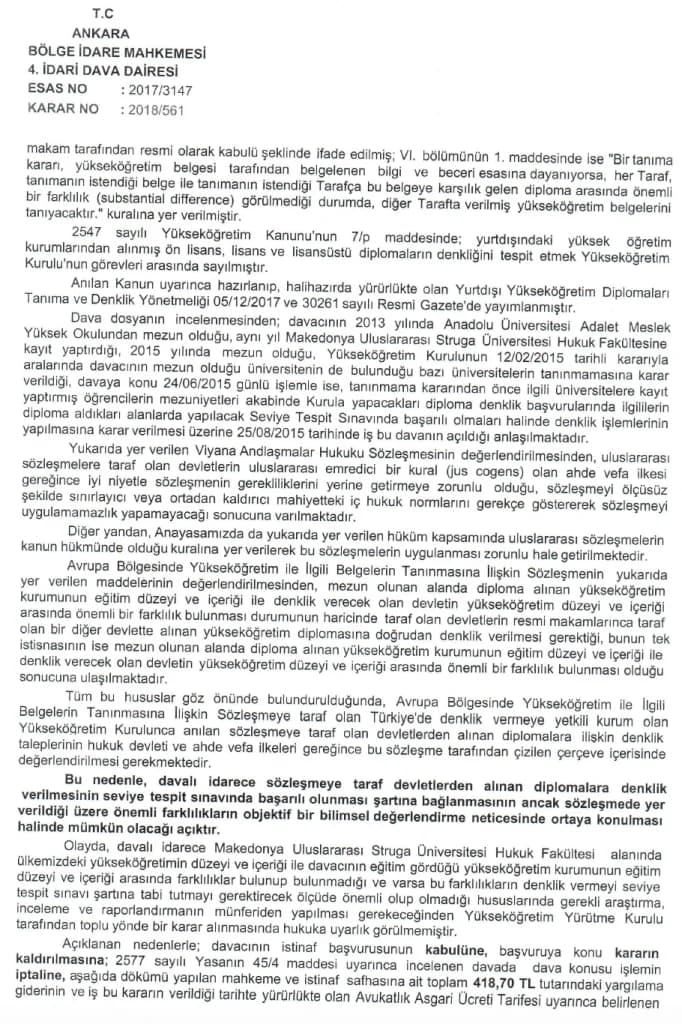 T.C
ANKARA
BÖLGE İDARE MAHKEMESİ
4. İDARİ DAVA DAİRESİ
ESAS NO : 2017/3147
KARAR NO : 2018/561

makam tarafından resmi olarak kabulü şeklinde ifade edilmiş; VI. bölümünün 1. maddesinde ise "Bir tanıma kararı, yükseköğretim belgesi tarafından belgelenen bilgi ve beceri esasına dayanıyorsa, her Taraf, tanımanın istendiği belge ile tanımanın istendiği Tarafça bu belgeye karşılık gelen diploma arasında önemli bir farklılık (substantial difference) görülmediği durumda, diğer Tarafta verilmiş yükseköğretim belgelerini tanıyacaktır." kuralına yer verilmiştir.

2547 sayılı Yükseköğretim Kanunu'nun 7/p maddesinde; yurtdışındaki yüksek öğretim kurumlarından alınmış ön lisans, lisans ve lisansüstü diplomaların denkliğini tespit etmek Yükseköğretim Kurulu'nun görevleri arasında sayılmıştır.

Anılan Kanun uyarınca hazırlanıp, halihazırda yürürlükte olan Yurtdışı Yükseköğretim Diplomaları Tanıma ve Denklik Yönetmeliği 05/12/2017 ve 30261 sayılı Resmi Gazete'de yayımlanmıştır.

Dava dosyanın incelenmesinden; davacının 2013 yılında Anadolu Üniversitesi Adalet Meslek Yüksek Okulundan mezun olduğu, aynı yıl Makedonya Uluslararası Struga Üniversitesi Hukuk Fakültesine kayıt yaptırdığı, 2015 yılında mezun olduğu, Yükseköğretim Kurulunun 12/02/2015 tarihli kararıyla aralarında davacının mezun olduğu üniversitenin de bulunduğu bazı üniversitelerin tanınmamasına karar verildiği, davaya konu 24/06/2015 günlü işlemle ise, tanınmama kararından önce ilgili üniversitelere kayıt yaptırmış öğrencilerin mezuniyetleri akabinde Kurula yapacakları diploma denklik başvurularında ilgililerin diploma aldıkları alanlarda yapılacak Seviye Tespit Sınavında başarılı olmaları halinde denklik işlemlerinin yapılmasına karar verilmesi üzerine 25/08/2015 tarihinde iş bu davanın açıldığı anlaşılmaktadır.

Yukarıda yer verilen Viyana Andlaşmalar Hukuku Sözleşmesinin değerlendirilmesinden, uluslararası sözleşmelere taraf olan devletlerin uluslararası emredici bir kural (jus cogens) olan ahde vefa ilkesi gereğince iyi niyetle sözleşmenin gerekliliklerini yerine getirmeye zorunlu olduğu, sözleşmeyi ölçüsüz şekilde sınırlayıcı veya ortadan kaldırıcı mahiyetteki iç hukuk normlarını gerekçe göstererek sözleşmeyi uygulamamazlık yapamayacağı sonucuna varılmaktadır.

Diğer yandan, Anayasamızda da yukarıda yer verilen hüküm kapsamında uluslararası sözleşmelerin kanun hükmünde olduğu kuralına yer verilerek bu sözleşmelerin uygulanması zorunlu hale getirilmektedir.

Avrupa Bölgesinde Yükseköğretim ile İlgili Belgelerin Tanınmasına İlişkin Sözleşmenin yukarıda yer verilen maddelerinin değerlendirilmesinden, mezun olunan alanda diploma alınan yükseköğretim kurumunun eğitim düzeyi ve içeriği ile denklik verecek olan devletin yükseköğretim düzeyi ve içeriği arasında önemli bir farklılık bulunması durumunun haricinde taraf olan devletlerin resmi makamlarınca taraf olan bir diğer devlette alınan yükseköğretim diplomasına doğrudan denklik verilmesi gerektiği, bunun tek istisnasının ise mezun olunan alanda diploma alınan yükseköğretim kurumunun eğitim düzeyi ve içeriği ile denklik verecek olan devletin yükseköğretim düzeyi ve içeriği arasında önemli bir farklılık bulunması olduğu sonucuna ulaşılmaktadır.

Tüm bu hususlar göz önünde bulundurulduğunda, Avrupa Bölgesinde Yükseköğretim ile İlgili Belgelerin Tanınmasına İlişkin Sözleşmeye taraf olan Türkiye'de denklik vermeye yetkili kurum olan Yükseköğretim Kurulunca anılan sözleşmeye taraf olan devletlerden alınan diplomalara ilişkin denklik taleplerinin hukuk devleti ve ahde vefa ilkeleri gereğince bu sözleşme tarafından çizilen çerçeve içerisinde değerlendirilmesi gerekmektedir.

Bu nedenle, davalı idarece sözleşmeye taraf devletlerden alınan diplomalara denklik verilmesinin seviye tespit sınavında başarılı olunması şartına bağlanmasının ancak sözleşmede yer verildiği üzere önemli farklılıkların objektif bir bilimsel değerlendirme neticesinde ortaya konulması halinde mümkün olacağı açıktır.

Olayda, davalı idarece Makedonya Uluslararası Struga Üniversitesi Hukuk Fakültesi alanında ülkemizdeki yükseköğretimin düzeyi ve içeriği ile davacının eğitim gördüğü yükseköğretim kurumunun eğitim düzeyi ve içeriği arasında farklılıklar bulunup bulunmadığı ve varsa bu farklılıkların denklik vermeyi seviye tespit sınavı şartına tabi tutmayı gerektirecek ölçüde önemli olup olmadığı hususlarında gerekli araştırma, inceleme ve raporlandırmanın münferiden yapılması gerekeceğinden Yükseköğretim Yürütme Kurulu tarafından toplu yönde bir karar alınmasında hukuka uyarlık görülmemiştir.

Açıklanan nedenlerle; davacının istinaf başvurusunun kabulüne, başvuruya konu kararın kaldırılmasına; 2577 sayılı Yasanın 45/4 maddesi uyarınca incelenen davada dava konusu işlemin iptaline, aşağıda dökümü yapılan mahkeme ve istinaf safhasına ait toplam 418,70 TL tutarındaki yargılama giderinin ve iş bu kararın verildiği tarihte yürürlükte olan Avukatlık Asgari Ücreti Tarifesi uyarınca belirlenen